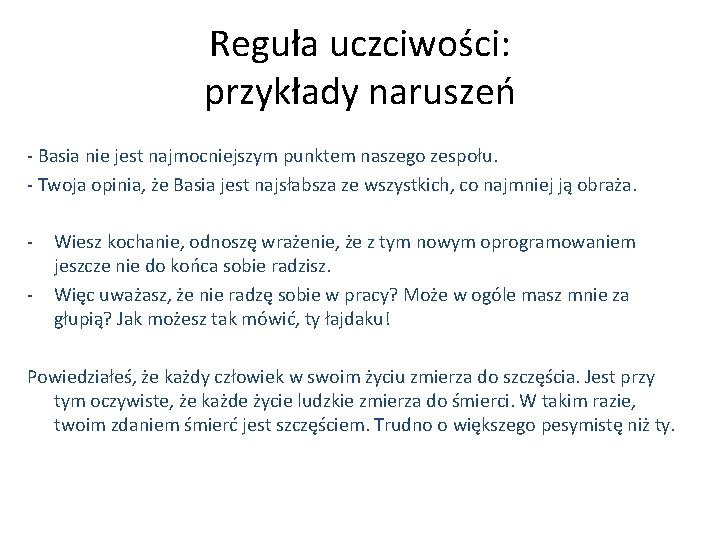 Reguła uczciwości:
przykłady naruszeń

- Basia nie jest najmocniejszym punktem naszego zespołu.
- Twoja opinia, że Basia jest najsłabsza ze wszystkich, co najmniej ją obraża.

- Wiesz kochanie, odnoszę wrażenie, że z tym nowym oprogramowaniem jeszcze nie do końca sobie radzisz.
- Więc uważasz, że nie radzę sobie w pracy? Może w ogóle masz mnie za głupią? Jak możesz tak mówić, ty łajdaku!

Powiedziałeś, że każdy człowiek w swoim życiu zmierza do szczęścia. Jest przy tym oczywiste, że każde życie ludzkie zmierza do śmierci. W takim razie, twoim zdaniem śmierć jest szczęściem. Trudno o większego pesymistę niż ty.